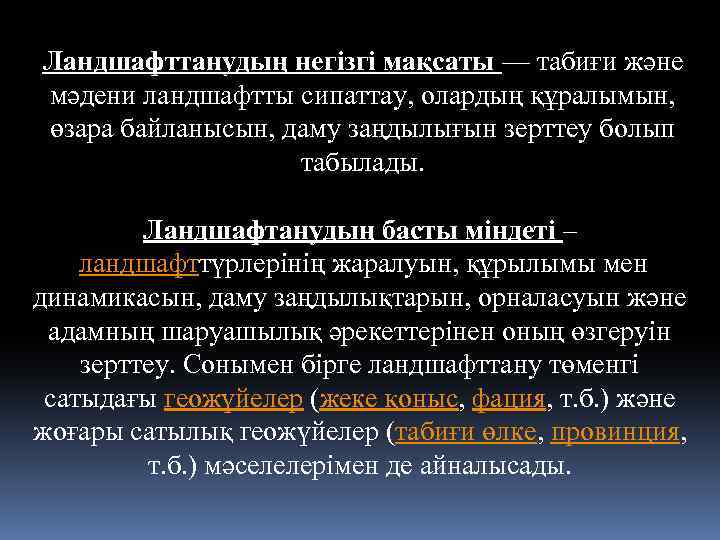 Ландшафттанудың негізгі мақсаты — табиғи және мәдени ландшафтты сипаттау, олардың құралымын, өзара байланысын, даму заңдылығын зерттеу болып табылады.

Ландшафтанудың басты міндеті – ландшафттүрлерінің жаралуын, құрылымы мен динамикасын, даму заңдылықтарын, орналасуын және адамның шаруашылық әрекеттерінен оның өзгеруін зерттеу. Сонымен бірге ландшафттану төменгі сатыдағы геожүйелер (жеке қоныс, фация, т.б.) және жоғары сатылық геожүйелер (табиғи өлке, провинция, т.б.) мәселелерімен де айналысады.